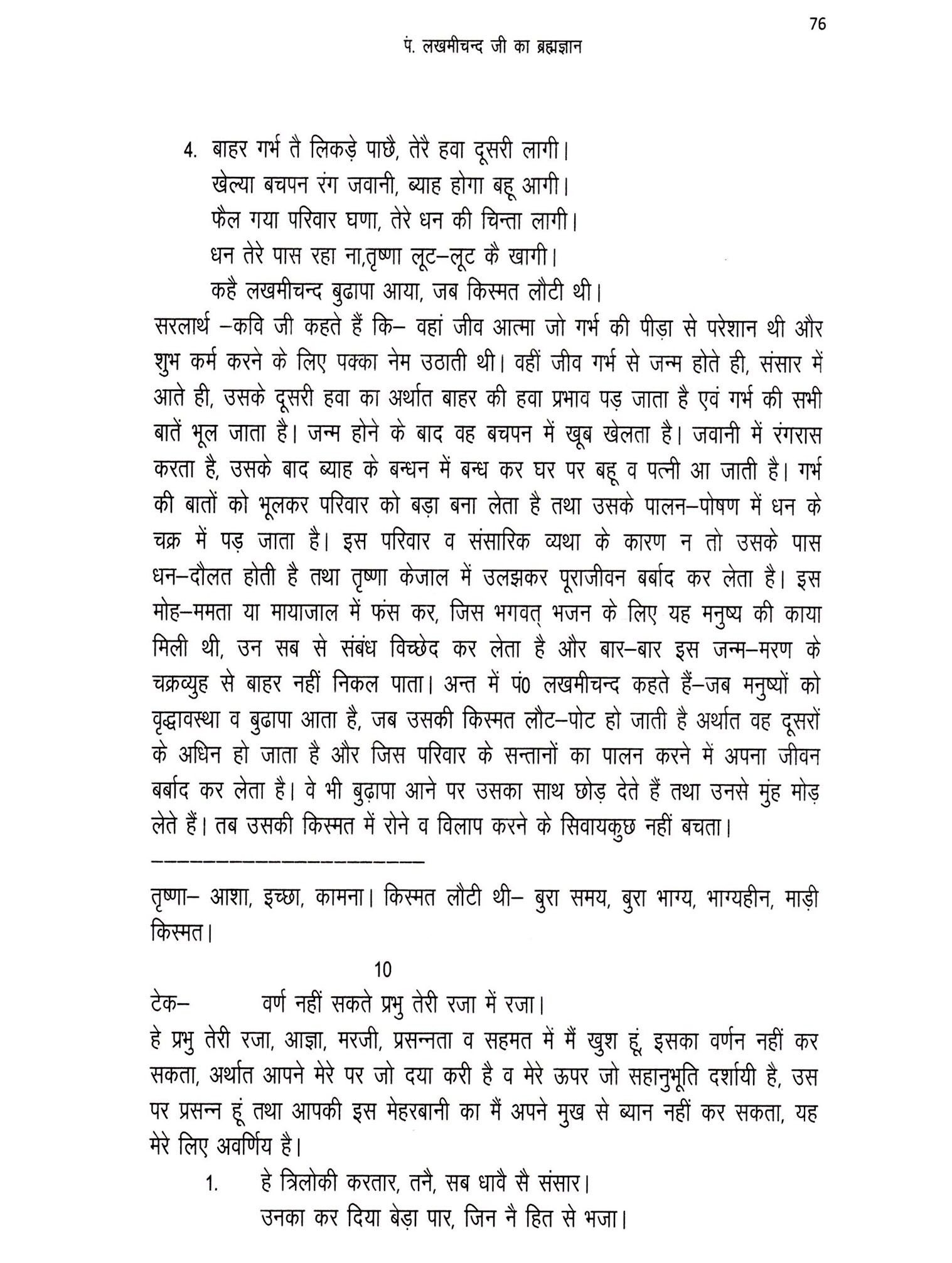 76

पं. लखमीचन्द जी का ब्रह्मज्ञान

4. बाहर गर्भ तै लिकड़े पाछै, तेरै हवा दूसरी लागी।
खेल्या बचपन रंग जवानी, ब्याह होगा बहू आगी।
फैल गया परिवार घणा, तेरे धन की चिन्ता लागी।
धन तेरे पास रहा ना,तृष्णा लूट–लूट कै खागी।
कहै लखमीचन्द बुढापा आया, जब किस्मत लौटी थी।

सरलार्थ –कवि जी कहते हैं कि– वहां जीव आत्मा जो गर्भ की पीड़ा से परेशान थी और शुभ कर्म करने के लिए पक्का नेम उठाती थी। वहीं जीव गर्भ से जन्म होते ही, संसार में आते ही, उसके दूसरी हवा का अर्थात बाहर की हवा प्रभाव पड़ जाता है एवं गर्भ की सभी बातें भूल जाता है। जन्म होने के बाद वह बचपन में खूब खेलता है। जवानी में रंगरास करता है, उसके बाद ब्याह के बन्धन में बन्ध कर घर पर बहू व पत्नी आ जाती है। गर्भ की बातों को भूलकर परिवार को बड़ा बना लेता है तथा उसके पालन–पोषण में धन के चक्र में पड़ जाता है। इस परिवार व संसारिक व्यथा के कारण न तो उसके पास धन–दौलत होती है तथा तृष्णा केजाल में उलझकर पूराजीवन बर्बाद कर लेता है। इस मोह–ममता या मायाजाल में फंस कर, जिस भगवत् भजन के लिए यह मनुष्य की काया मिली थी, उन सब से संबंध विच्छेद कर लेता है और बार–बार इस जन्म–मरण के चक्रव्युह से बाहर नहीं निकल पाता। अन्त में पं0 लखमीचन्द कहते हैं–जब मनुष्यों को वृद्धावस्था व बुढापा आता है, जब उसकी किस्मत लौट–पोट हो जाती है अर्थात वह दूसरों के अधिन हो जाता है और जिस परिवार के सन्तानों का पालन करने में अपना जीवन बर्बाद कर लेता है। वे भी बुढ़ापा आने पर उसका साथ छोड़ देते हैं तथा उनसे मुंह मोड़ लेते हैं। तब उसकी किस्मत में रोने व विलाप करने के सिवायकुछ नहीं बचता।

तृष्णा– आशा, इच्छा, कामना। किस्मत लौटी थी– बुरा समय, बुरा भाग्य, भाग्यहीन, माड़ी किस्मत।

10

टेक– वर्ण नहीं सकते प्रभु तेरी रजा में रजा।

हे प्रभु तेरी रजा, आज्ञा, मरजी, प्रसन्नता व सहमत में मैं खुश हूं, इसका वर्णन नहीं कर सकता, अर्थात आपने मेरे पर जो दया करी है व मेरे ऊपर जो सहानुभूति दर्शायी है, उस पर प्रसन्न हूं तथा आपकी इस मेहरबानी का मैं अपने मुख से ब्यान नहीं कर सकता, यह मेरे लिए अवर्णिय है।

1. हे त्रिलोकी करतार, तनै, सब धावै सै संसार।
उनका कर दिया बेड़ा पार, जिन नै हित से भजा।